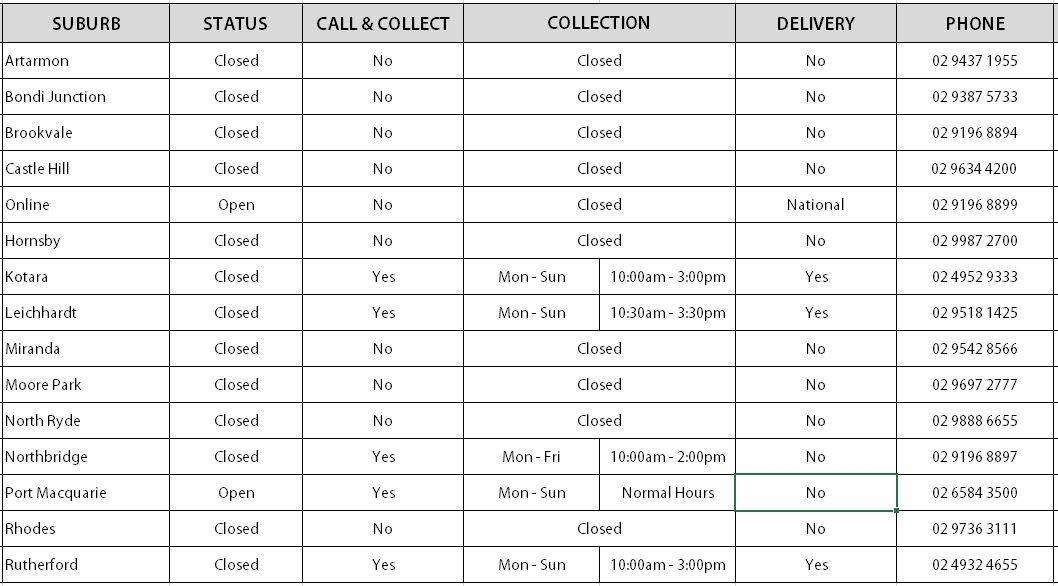 | SUBURB | STATUS | CALL & COLLECT | COLLECTION | | DELIVERY | PHONE |
|---|---|---|---|---|---|---|
| Artarmon | Closed | No | Closed | | No | 02 9437 1955 |
| Bondi Junction | Closed | No | Closed | | No | 02 9387 5733 |
| Brookvale | Closed | No | Closed | | No | 02 9196 8894 |
| Castle Hill | Closed | No | Closed | | No | 02 9634 4200 |
| Online | Open | No | Closed | | National | 02 9196 8899 |
| Hornsby | Closed | No | Closed | | No | 02 9987 2700 |
| Kotara | Closed | Yes | Mon - Sun | 10:00am - 3:00pm | Yes | 02 4952 9333 |
| Leichhardt | Closed | Yes | Mon - Sun | 10:30am - 3:30pm | Yes | 02 9518 1425 |
| Miranda | Closed | No | Closed | | No | 02 9542 8566 |
| Moore Park | Closed | No | Closed | | No | 02 9697 2777 |
| North Ryde | Closed | No | Closed | | No | 02 9888 6655 |
| Northbridge | Closed | Yes | Mon - Fri | 10:00am - 2:00pm | No | 02 9196 8897 |
| Port Macquarie | Open | Yes | Mon - Sun | Normal Hours | No | 02 6584 3500 |
| Rhodes | Closed | No | Closed | | No | 02 9736 3111 |
| Rutherford | Closed | Yes | Mon - Sun | 10:00am - 3:00pm | Yes | 02 4932 4655 |